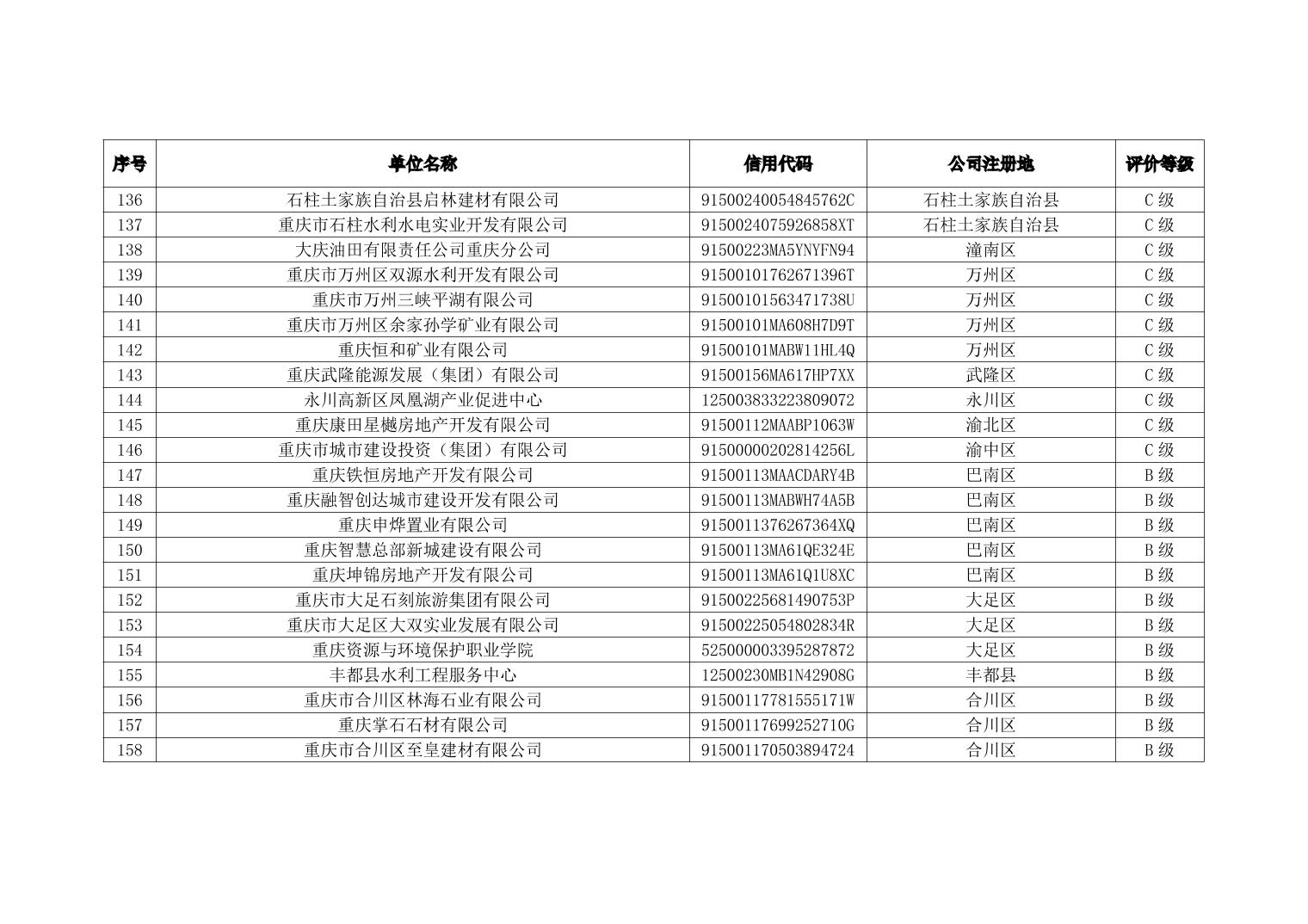 | 序号 | 单位名称 | 信用代码 | 公司注册地 | 评价等级 |
|---|---|---|---|---|
| 136 | 石柱土家族自治县启林建材有限公司 | 91500240054845762C | 石柱土家族自治县 | C 级 |
| 137 | 重庆市石柱水利水电实业开发有限公司 | 9150024075926858XT | 石柱土家族自治县 | C 级 |
| 138 | 大庆油田有限责任公司重庆分公司 | 91500223MA5YNYFN94 | 潼南区 | C 级 |
| 139 | 重庆市万州区双源水利开发有限公司 | 91500101762671396T | 万州区 | C 级 |
| 140 | 重庆市万州三峡平湖有限公司 | 91500101563471738U | 万州区 | C 级 |
| 141 | 重庆市万州区余家孙学矿业有限公司 | 91500101MA608H7D9T | 万州区 | C 级 |
| 142 | 重庆恒和矿业有限公司 | 91500101MABW11HL4Q | 万州区 | C 级 |
| 143 | 重庆武隆能源发展（集团）有限公司 | 91500156MA617HP7XX | 武隆区 | C 级 |
| 144 | 永川高新区凤凰湖产业促进中心 | 125003833223809072 | 永川区 | C 级 |
| 145 | 重庆康田星樾房地产开发有限公司 | 91500112MAABP1063W | 渝北区 | C 级 |
| 146 | 重庆市城市建设投资（集团）有限公司 | 91500000202814256L | 渝中区 | C 级 |
| 147 | 重庆铁恒房地产开发有限公司 | 91500113MAACDARY4B | 巴南区 | B 级 |
| 148 | 重庆融智创达城市建设开发有限公司 | 91500113MABWH74A5B | 巴南区 | B 级 |
| 149 | 重庆申烨置业有限公司 | 9150011376267364XQ | 巴南区 | B 级 |
| 150 | 重庆智慧总部新城建设有限公司 | 91500113MA61QE324E | 巴南区 | B 级 |
| 151 | 重庆坤锦房地产开发有限公司 | 91500113MA61Q1U8XC | 巴南区 | B 级 |
| 152 | 重庆市大足石刻旅游集团有限公司 | 91500225681490753P | 大足区 | B 级 |
| 153 | 重庆市大足区大双实业发展有限公司 | 91500225054802834R | 大足区 | B 级 |
| 154 | 重庆资源与环境保护职业学院 | 525000003395287872 | 大足区 | B 级 |
| 155 | 丰都县水利工程服务中心 | 12500230MB1N42908G | 丰都县 | B 级 |
| 156 | 重庆市合川区林海石业有限公司 | 91500117781555171W | 合川区 | B 级 |
| 157 | 重庆掌石石材有限公司 | 91500117699252710G | 合川区 | B 级 |
| 158 | 重庆市合川区至皇建材有限公司 | 915001170503894724 | 合川区 | B 级 |